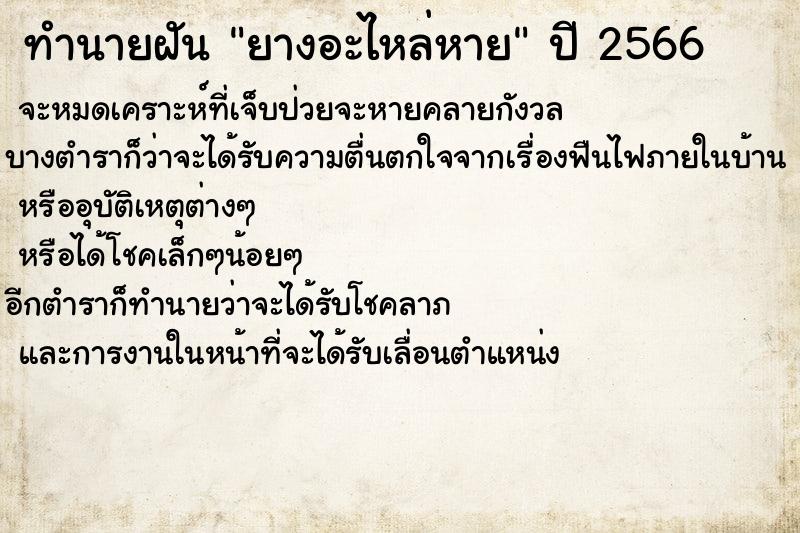 ทำนายฝัน "ยางอะไหล่หาย" ปี 2566

จะหมดเคราะห์ที่เจ็บป่วยจะหายคลายกังวล

บางตำราก็ว่าจะได้รับความตื่นตกใจจากเรื่องฟืนไฟภายในบ้าน

หรืออุบัติเหตุต่างๆ

หรือได้โชคเล็กๆน้อยๆ

อีกตำราก็ทำนายว่าจะได้รับโชคลาภ

และการงานในหน้าที่จะได้รับเลื่อนตำแหน่ง